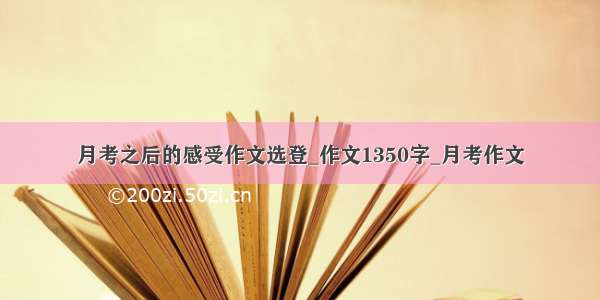 月考之后的感受作文选登_作文1350字_月考作文

©200zi.50zi.cn